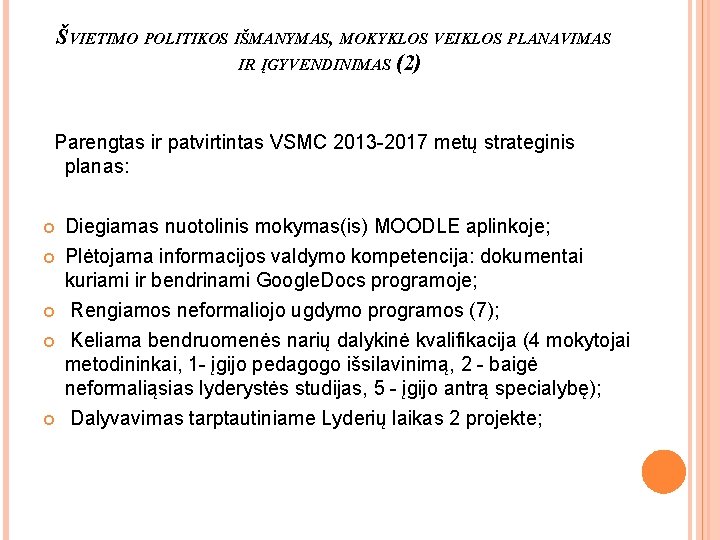 ŠVIETIMO POLITIKOS IŠMANYMAS, MOKYKLOS VEIKLOS PLANAVIMAS IR ĮGYVENDINIMAS (2)

Parengtas ir patvirtintas VSMC 2013-2017 metų strateginis planas:

Diegiamas nuotolinis mokymas(is) MOODLE aplinkoje;
Plėtojama informacijos valdymo kompetencija: dokumentai kuriami ir bendrinami GoogleDocs programoje;
Rengiamos neformaliojo ugdymo programos (7);
Keliama bendruomenės narių dalykinė kvalifikacija (4 mokytojai metodininkai, 1- įgijo pedagogo išsilavinimą, 2 - baigė neformaliąsias lyderystės studijas, 5 - įgijo antrą specialybę);
Dalyvavimas tarptautiniame Lyderių laikas 2 projekte;